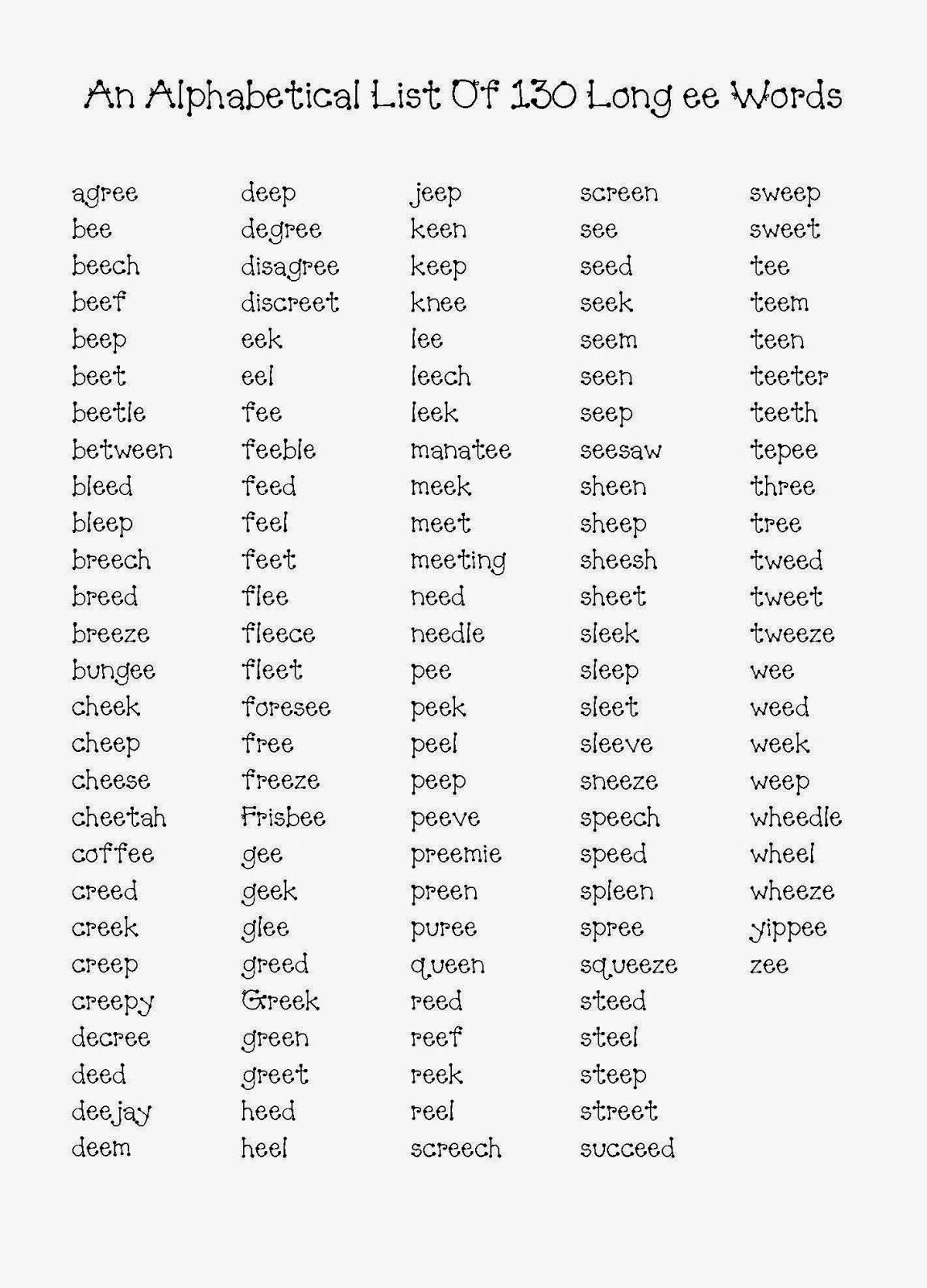 An Alphabetical List Of 130 Long ee Words

agree
bee
beech
beef
beep
beet
beetle
between
bleed
bleep
breech
breed
breeze
bungee
cheek
cheep
cheese
cheetah
coffee
creed
creek
creep
creepy
decree
deed
deejay
deem

deep
degree
disagree
discreet
eek
eel
fee
feeble
feed
feel
feet
flee
fleece
fleet
foresee
free
freeze
Frisbee
gee
geek
glee
greed
Greek
green
greet
heed
heel

jeep
keen
keep
knee
lee
leech
leek
manatee
meek
meet
meeting
need
needle
pee
peek
peel
peep
peeve
preemie
preen
puree
queen
reed
reef
reek
reel
screech

screen
see
seed
seek
seem
seen
seep
seesaw
sheen
sheep
sheesh
sheet
sleek
sleep
sleet
sleeve
sneeze
speech
speed
spleen
spree
squeeze
steed
steel
steep
street
succeed

sweep
sweet
tee
teem
teen
teeter
teeth
tepee
three
tree
tweed
tweet
tweeze
wee
weed
week
weep
wheedle
wheel
wheeze
yippee
zee